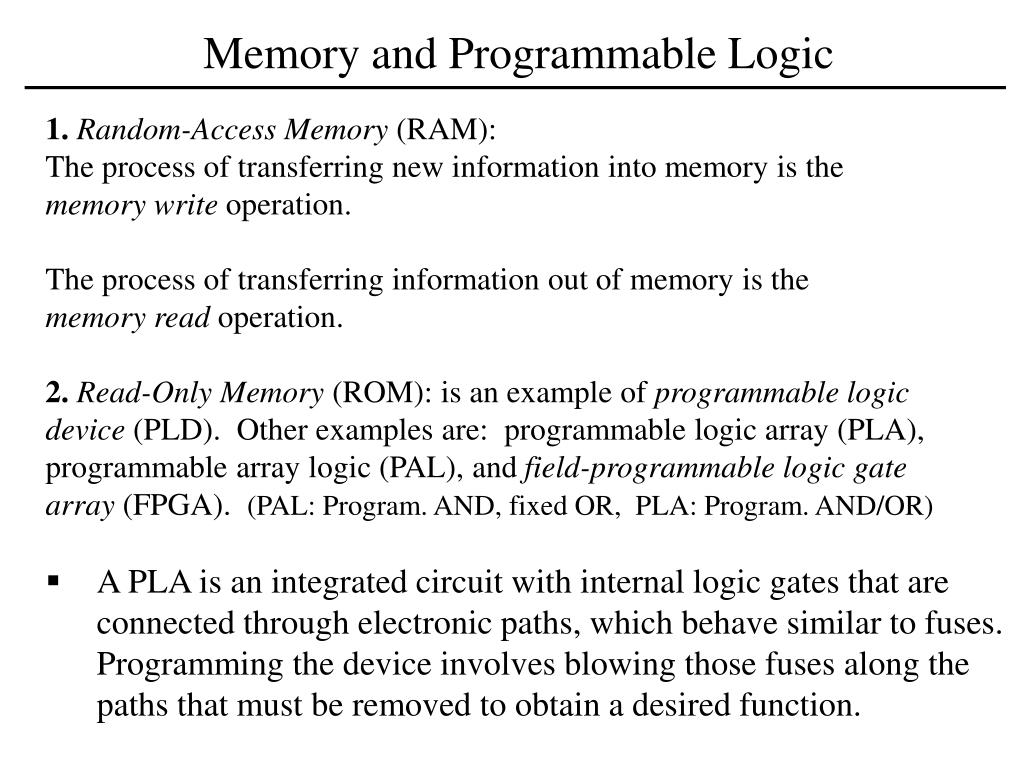 Memory and Programmable Logic

1. Random-Access Memory (RAM):
The process of transferring new information into memory is the memory write operation.

The process of transferring information out of memory is the memory read operation.

2. Read-Only Memory (ROM): is an example of programmable logic device (PLD). Other examples are: programmable logic array (PLA), programmable array logic (PAL), and field-programmable logic gate array (FPGA). (PAL: Program. AND, fixed OR, PLA: Program. AND/OR)

▪ A PLA is an integrated circuit with internal logic gates that are connected through electronic paths, which behave similar to fuses. Programming the device involves blowing those fuses along the paths that must be removed to obtain a desired function.